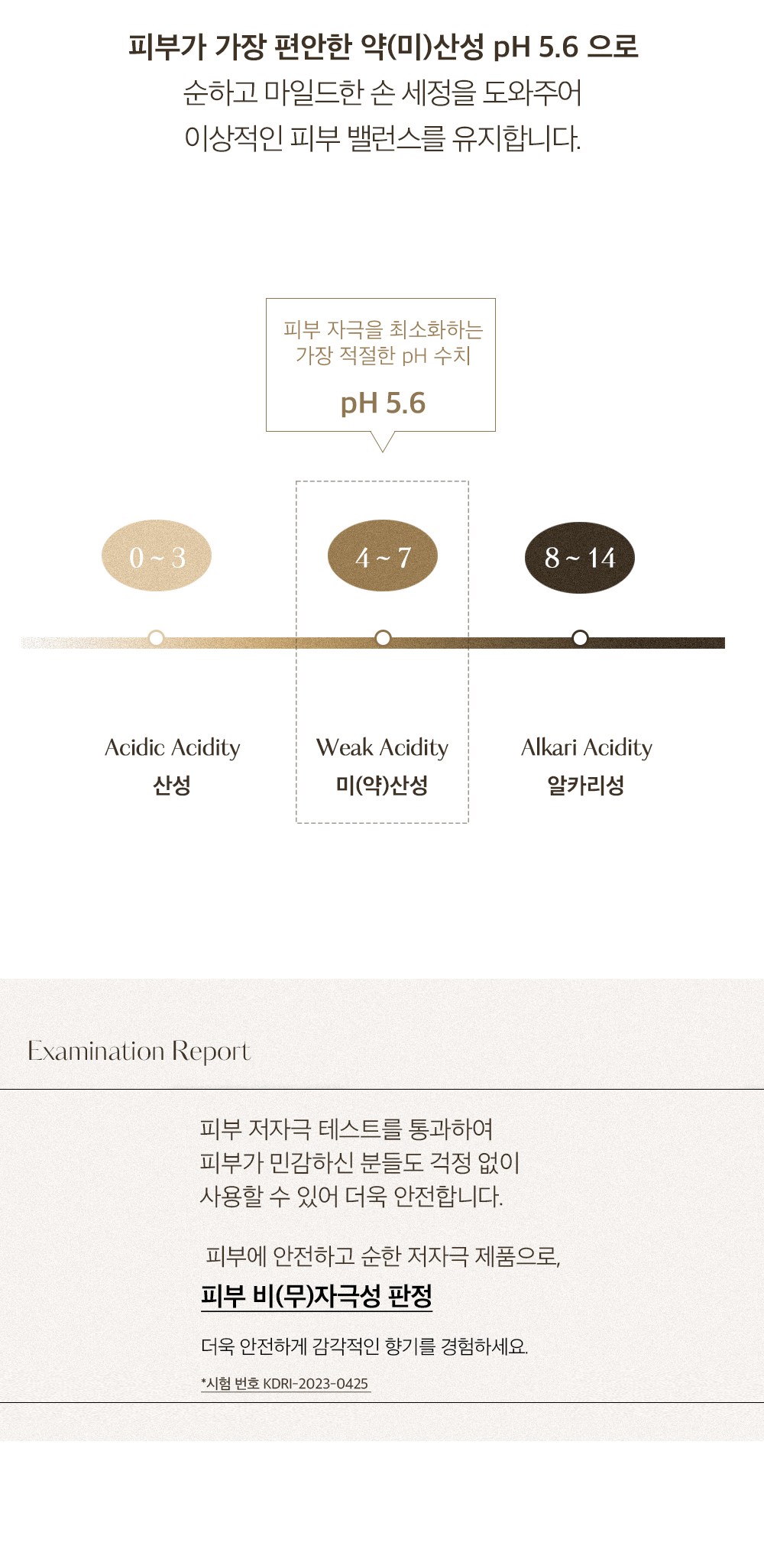 피부가 가장 편안한 약(미)산성 pH 5.6 으로
순하고 마일드한 손 세정을 도와주어
이상적인 피부 밸런스를 유지합니다.

피부 자극을 최소화하는
가장 적절한 pH 수치

pH 5.6

0 ~ 3

4 ~ 7

8 ~ 14

Acidic Acidity
산성

Weak Acidity
미(약)산성

Alkari Acidity
알카리성

Examination Report

피부 저자극 테스트를 통과하여
피부가 민감하신 분들도 걱정 없이
사용할 수 있어 더욱 안전합니다.

피부에 안전하고 순한 저자극 제품으로,
피부 비(무)자극성 판정
더욱 안전하게 감각적인 향기를 경험하세요.

*시험 번호 KDRI-2023-0425